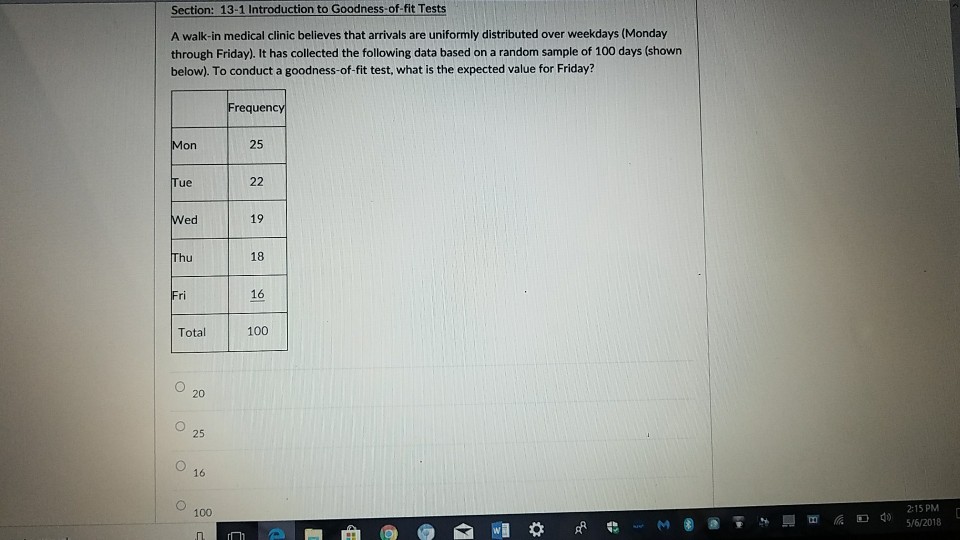 Section: 13-1 Introduction to Goodness-of-fit Tests

A walk-in medical clinic believes that arrivals are uniformly distributed over weekdays (Monday through Friday). It has collected the following data based on a random sample of 100 days (shown below). To conduct a goodness-of-fit test, what is the expected value for Friday?

| | Frequency |
|---|---|
| Mon | 25 |
| Tue | 22 |
| Wed | 19 |
| Thu | 18 |
| Fri | 16 |
| Total | 100 |

20

25

16

100

2:15 PM
5/6/2018